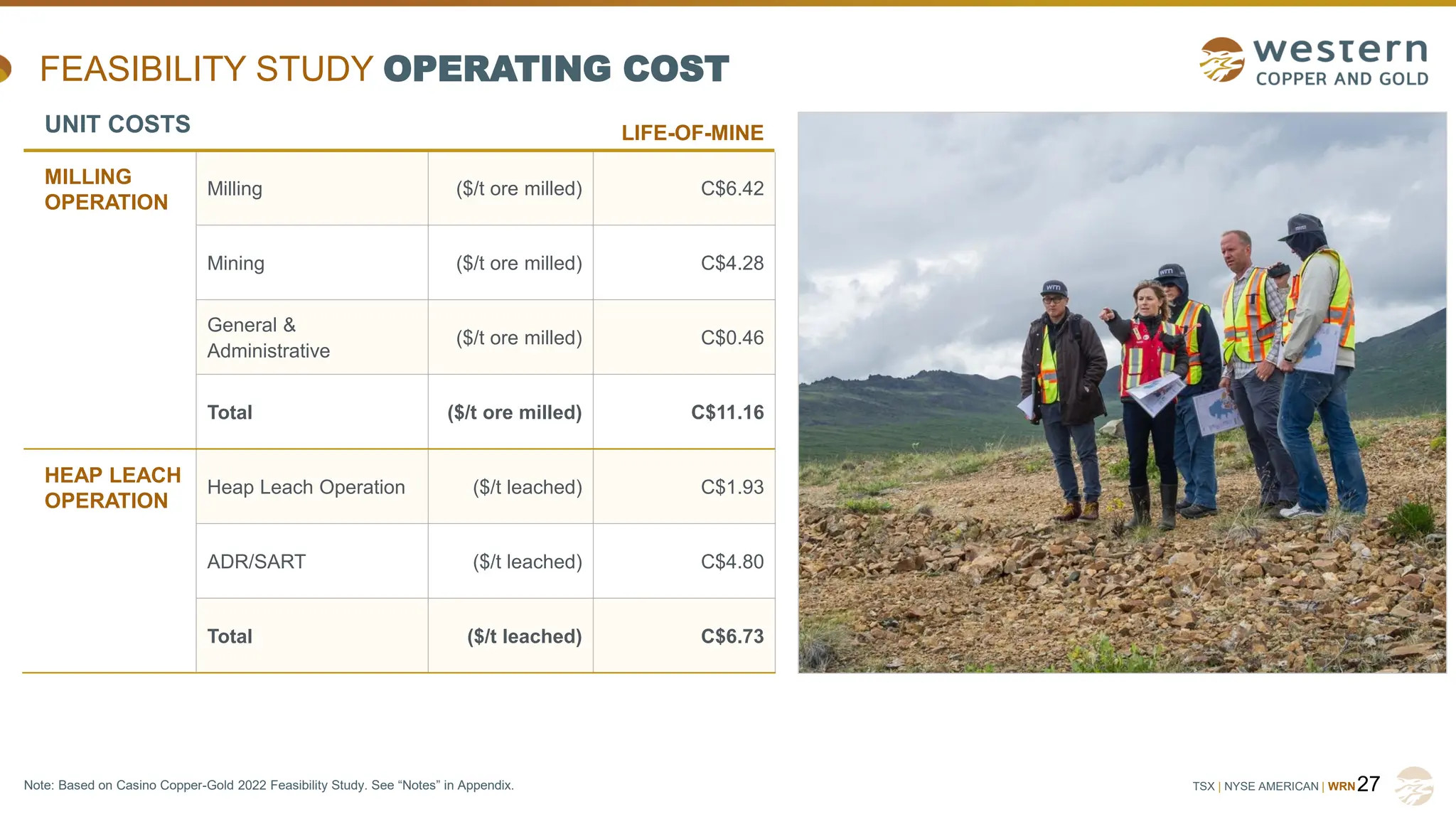 FEASIBILITY STUDY OPERATING COST

western
COPPER AND GOLD

| UNIT COSTS | | | LIFE-OF-MINE |
|---|---|---|---|
| MILLING OPERATION | Milling | ($/t ore milled) | C$6.42 |
| | Mining | ($/t ore milled) | C$4.28 |
| | General & Administrative | ($/t ore milled) | C$0.46 |
| | Total | ($/t ore milled) | C$11.16 |
| HEAP LEACH OPERATION | Heap Leach Operation | ($/t leached) | C$1.93 |
| | ADR/SART | ($/t leached) | C$4.80 |
| | Total | ($/t leached) | C$6.73 |

Note: Based on Casino Copper-Gold 2022 Feasibility Study. See "Notes" in Appendix.

TSX | NYSE AMERICAN | WRN 27